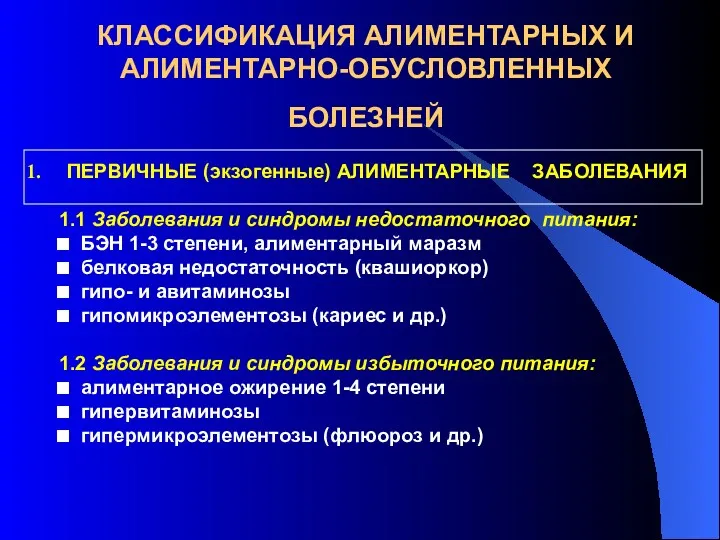 КЛАССИФИКАЦИЯ АЛИМЕНТАРНЫХ И АЛИМЕНТАРНО-ОБУСЛОВЛЕННЫХ

БОЛЕЗНЕЙ

1. ПЕРВИЧНЫЕ (экзогенные) АЛИМЕНТАРНЫЕ ЗАБОЛЕВАНИЯ

1.1 Заболевания и синдромы недостаточного питания:
■ БЭН 1-3 степени, алиментарный маразм
■ белковая недостаточность (квашиоркор)
■ гипо- и авитаминозы
■ гипомикроэлементозы (кариес и др.)

1.2 Заболевания и синдромы избыточного питания:
■ алиментарное ожирение 1-4 степени
■ гипервитаминозы
■ гипермикроэлементозы (флюороз и др.)